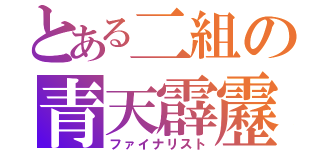 とある二組の
青天霹靂
ファイナリスト